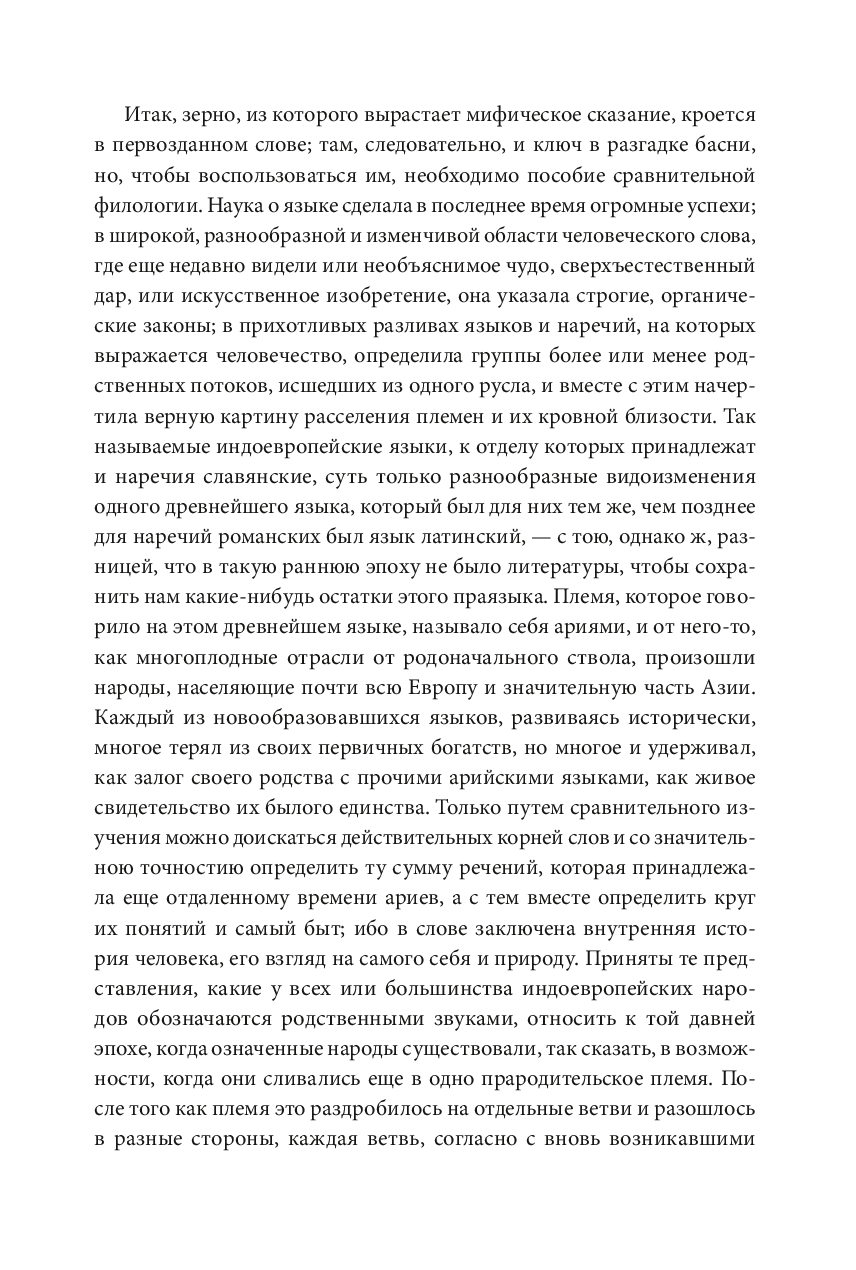 Итак, зерно, из которого вырастает мифическое сказание, кроется в первозданном слове; там, следовательно, и ключ в разгадке басни, но, чтобы воспользоваться им, необходимо пособие сравнительной филологии. Наука о языке сделала в последнее время огромные успехи; в широкой, разнообразной и изменчивой области человеческого слова, где еще недавно видели или необъяснимое чудо, сверхъестественный дар, или искусственное изобретение, она указала строгие, органические законы; в прихотливых разливах языков и наречий, на которых выражается человечество, определила группы более или менее родственных потоков, исшедших из одного русла, и вместе с этим начертила верную картину расселения племен и их кровной близости. Так называемые индоевропейские языки, к отделу которых принадлежат и наречия славянские, суть только разнообразные видоизменения одного древнейшего языка, который был для них тем же, чем позднее для наречий романских был язык латинский, — с тою, однако ж, разницей, что в такую раннюю эпоху не было литературы, чтобы сохранить нам какие-нибудь остатки этого праязыка. Племя, которое говорило на этом древнейшем языке, называло себя ариями, и от него-то, как многоплодные отрасли от родоначального ствола, произошли народы, населяющие почти всю Европу и значительную часть Азии. Каждый из новообразовавшихся языков, развиваясь исторически, многое терял из своих первичных богатств, но многое и удерживал, как залог своего родства с прочими арийскими языками, как живое свидетельство их былого единства. Только путем сравнительного изучения можно доискаться действительных корней слов и со значительною точностию определить ту сумму речений, которая принадлежала еще отдаленному времени ариев, а с тем вместе определить круг их понятий и самый быт; ибо в слове заключена внутренняя история человека, его взгляд на самого себя и природу. Приняты те представления, какие у всех или большинства индоевропейских народов обозначаются родственными звуками, относить к той давней эпохе, когда означенные народы существовали, так сказать, в возможности, когда они сливались еще в одно прародительское племя. После того как племя это раздробилось на отдельные ветви и разошлось в разные стороны, каждая ветвь, согласно с вновь возникавшими